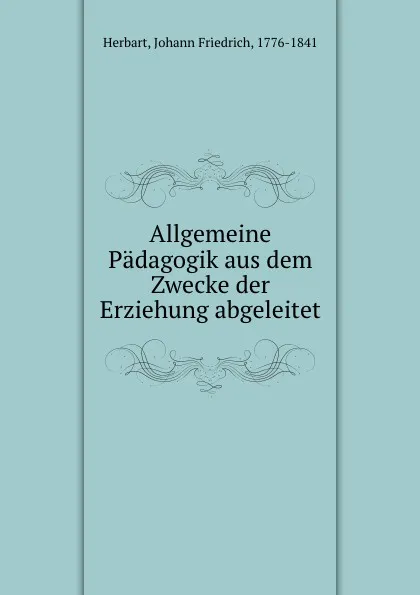 Herbart, Johann Friedrich, 1776-1841

Allgemeine Pädagogik aus dem Zwecke der Erziehung abgeleitet